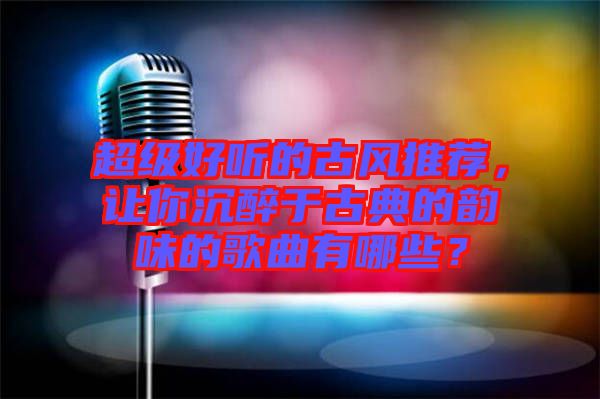 超级好听的古风推荐，让你沉醉于古典的韵味的歌曲有哪些？